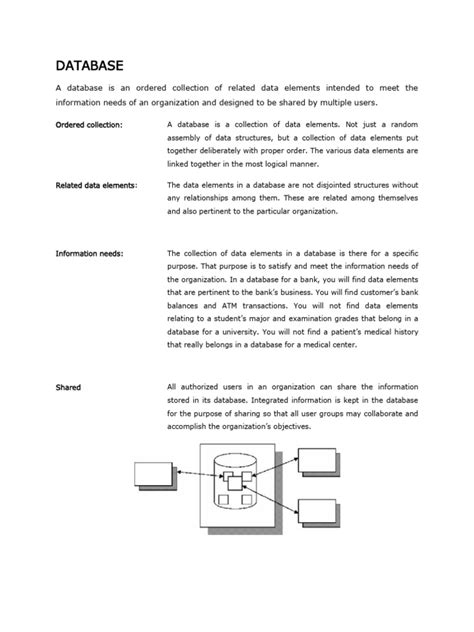 DATABASE

A database is an ordered collection of related data elements intended to meet the information needs of an organization and designed to be shared by multiple users.

Ordered collection:

A database is a collection of data elements. Not just a random assembly of data structures, but a collection of data elements put together deliberately with proper order. The various data elements are linked together in the most logical manner.

Related data elements:

The data elements in a database are not disjointed structures without any relationships among them. These are related among themselves and also pertinent to the particular organization.

Information needs:

The collection of data elements in a database is there for a specific purpose. That purpose is to satisfy and meet the information needs of the organization. In a database for a bank, you will find data elements that are pertinent to the bank's business. You will find customer's bank balances and ATM transactions. You will not find data elements relating to a student's major and examination grades that belong in a database for a university. You will not find a patient's medical history that really belongs in a database for a medical center.

Shared

All authorized users in an organization can share the information stored in its database. Integrated information is kept in the database for the purpose of sharing so that all user groups may collaborate and accomplish the organization's objectives.